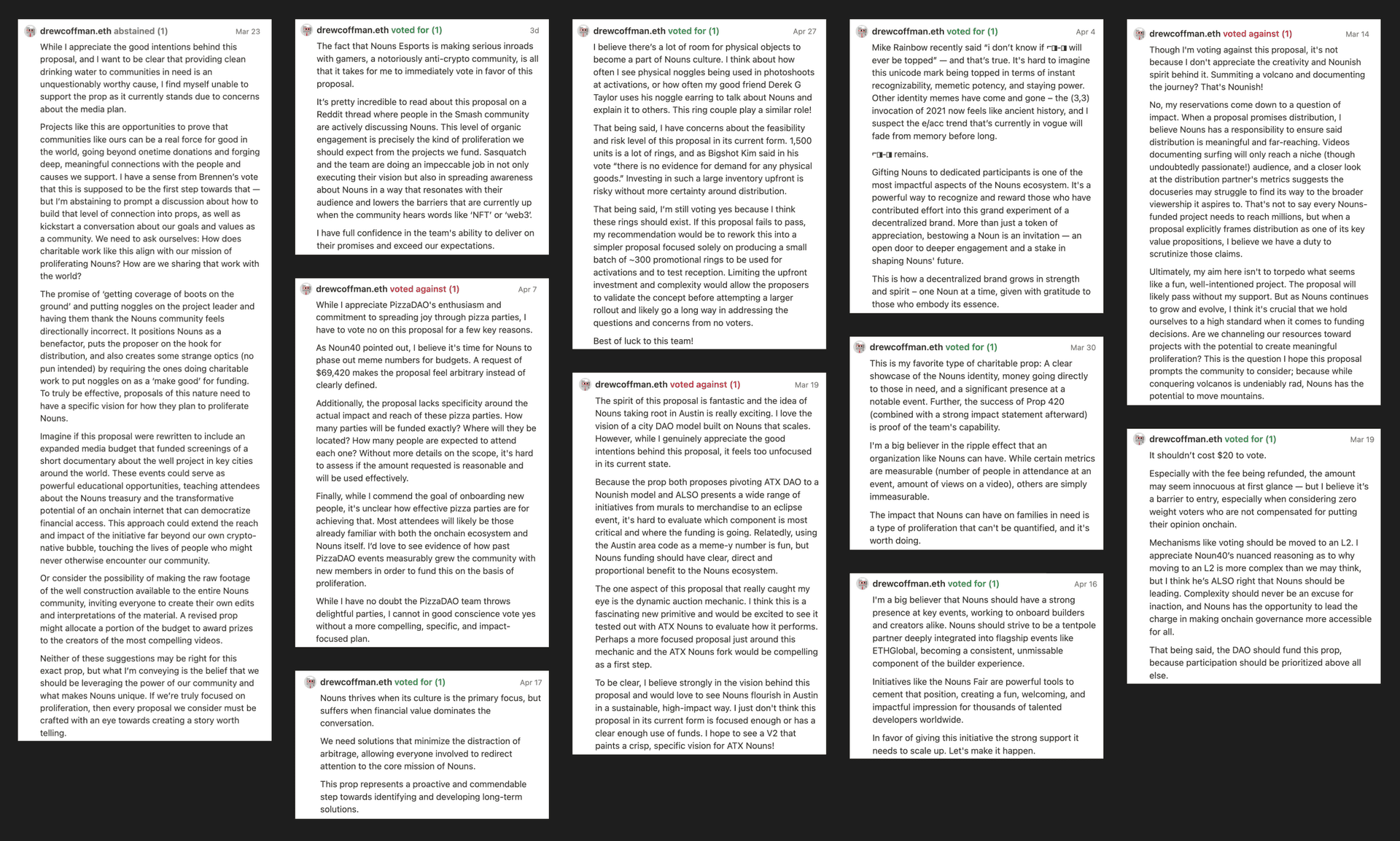 drewcoffman.eth abstained (1) Mar 23

While I appreciate the good intentions behind this proposal, and I want to be clear that providing clean drinking water to communities in need is an unquestionably worthy cause, I find myself unable to support the prop as it currently stands due to concerns about the media plan.

Projects like this are opportunities to prove that communities like ours can be a real force for good in the world, going beyond onetime donations and forging deep, meaningful connections with the people and causes we support. I have a sense from Brennen's vote that this is supposed to be the first step towards that — but I'm abstaining to prompt a discussion about how to build that level of connection into props, as well as kickstart a conversation about our goals and values as a community. We need to ask ourselves: How does charitable work like this align with our mission of proliferating Nouns? How are we sharing that work with the world?

The promise of 'getting coverage of boots on the ground' and putting noggles on the project leader and having them thank the Nouns community feels directionally incorrect. It positions Nouns as a benefactor, puts the proposer on the hook for distribution, and also creates some strange optics (no pun intended) by requiring the ones doing charitable work to put noggles on as a 'make good' for funding. To truly be effective, proposals of this nature need to have a specific vision for how they plan to proliferate Nouns.

Imagine if this proposal were rewritten to include an expanded media budget that funded screenings of a short documentary about the well project in key cities around the world. These events could serve as powerful educational opportunities, teaching attendees about the Nouns treasury and the transformative potential of an onchain internet that can democratize financial access. This approach could extend the reach and impact of the initiative far beyond our own crypto-native bubble, touching the lives of people who might never otherwise encounter our community.

Or consider the possibility of making the raw footage of the well construction available to the entire Nouns community, inviting everyone to create their own edits and interpretations of the material. A revised prop might allocate a portion of the budget to award prizes to the creators of the most compelling videos.

Neither of these suggestions may be right for this exact prop, but what I'm conveying is the belief that we should be leveraging the power of our community and what makes Nouns unique. If we're truly focused on proliferation, then every proposal we consider must be crafted with an eye towards creating a story worth telling.

drewcoffman.eth voted for (1) 3d

The fact that Nouns Esports is making serious inroads with gamers, a notoriously anti-crypto community, is all that it takes for me to immediately vote in favor of this proposal.

It's pretty incredible to read about this proposal on a Reddit thread where people in the Smash community are actively discussing Nouns. This level of organic engagement is precisely the kind of proliferation we should expect from the projects we fund. Sasquatch and the team are doing an impeccable job in not only executing their vision but also in spreading awareness about Nouns in a way that resonates with their audience and lowers the barriers that are currently up when the community hears words like 'NFT' or 'web3'.

I have full confidence in the team's ability to deliver on their promises and exceed our expectations.

drewcoffman.eth voted against (1) Apr 7

While I appreciate PizzaDAO's enthusiasm and commitment to spreading joy through pizza parties, I have to vote no on this proposal for a few key reasons.

As Noun40 pointed out, I believe it's time for Nouns to phase out meme numbers for budgets. A request of $69,420 makes the proposal feel arbitrary instead of clearly defined.

Additionally, the proposal lacks specificity around the actual impact and reach of these pizza parties. How many parties will be funded exactly? Where will they be located? How many people are expected to attend each one? Without more details on the scope, it's hard to assess if the amount requested is reasonable and will be used effectively.

Finally, while I commend the goal of onboarding new people, it's unclear how effective pizza parties are for achieving that. Most attendees will likely be those already familiar with both the onchain ecosystem and Nouns itself. I'd love to see evidence of how past PizzaDAO events measurably grew the community with new members in order to fund this on the basis of proliferation.

While I have no doubt the PizzaDAO team throws delightful parties, I cannot in good conscience vote yes without a more compelling, specific, and impact-focused plan.

drewcoffman.eth voted for (1) Apr 17

Nouns thrives when its culture is the primary focus, but suffers when financial value dominates the conversation.

We need solutions that minimize the distraction of arbitrage, allowing everyone involved to redirect attention to the core mission of Nouns.

This prop represents a proactive and commendable step towards identifying and developing long-term solutions.

drewcoffman.eth voted for (1) Apr 27

I believe there's a lot of room for physical objects to become a part of Nouns culture. I think about how often I see physical noggles being used in photoshoots at activations, or how often my good friend Derek G Taylor uses his noggle earring to talk about Nouns and explain it to others. This ring couple play a similar role!

That being said, I have concerns about the feasibility and risk level of this proposal in its current form. 1,500 units is a lot of rings, and as Bigshot Kim said in his vote "there is no evidence for demand for any physical goods." Investing in such a large inventory upfront is risky without more certainty around distribution.

That being said, I'm still voting yes because I think these rings should exist. If this proposal fails to pass, my recommendation would be to rework this into a simpler proposal focused solely on producing a small batch of ~300 promotional rings to be used for activations and to test reception. Limiting the upfront investment and complexity would allow the proposers to validate the concept before attempting a larger rollout and likely go a long way in addressing the questions and concerns from no voters.

Best of luck to this team!

drewcoffman.eth voted against (1) Mar 19

The spirit of this proposal is fantastic and the idea of Nouns taking root in Austin is really exciting. I love the vision of a city DAO model built on Nouns that scales. However, while I genuinely appreciate the good intentions behind this proposal, it feels too unfocused in its current state.

Because the prop both proposes pivoting ATX DAO to a Nounish model and ALSO presents a wide range of initiatives from murals to merchandise to an eclipse event, it's hard to evaluate which component is most critical and where the funding is going. Relatedly, using the Austin area code as a meme-y number is fun, but Nouns funding should have clear, direct and proportional benefit to the Nouns ecosystem.

The one aspect of this proposal that really caught my eye is the dynamic auction mechanic. I think this is a fascinating new primitive and would be excited to see it tested out with ATX Nouns to evaluate how it performs. Perhaps a more focused proposal just around this mechanic and the ATX Nouns fork would be compelling as a first step.

To be clear, I believe strongly in the vision behind this proposal and would love to see Nouns flourish in Austin in a sustainable, high-impact way. I just don't think this proposal in its current form is focused enough or has a clear enough use of funds. I hope to see a V2 that paints a crisp, specific vision for ATX Nouns!

drewcoffman.eth voted for (1) Apr 4

Mike Rainbow recently said "i don't know if ⌐◨-◨ will ever be topped" — and that's true. It's hard to imagine this unicode mark being topped in terms of instant recognizability, memetic potency, and staying power. Other identity memes have come and gone – the (3,3) invocation of 2021 now feels like ancient history, and I suspect the e/acc trend that's currently in vogue will fade from memory before long.

⌐◨-◨ remains.

Gifting Nouns to dedicated participants is one of the most impactful aspects of the Nouns ecosystem. It's a powerful way to recognize and reward those who have contributed effort into this grand experiment of a decentralized brand. More than just a token of appreciation, bestowing a Noun is an invitation — an open door to deeper engagement and a stake in shaping Nouns' future.

This is how a decentralized brand grows in strength and spirit – one Noun at a time, given with gratitude to those who embody its essence.

drewcoffman.eth voted for (1) Mar 30

This is my favorite type of charitable prop: A clear showcase of the Nouns identity, money going directly to those in need, and a significant presence at a notable event. Further, the success of Prop 420 (combined with a strong impact statement afterward) is proof of the team's capability.

I'm a big believer in the ripple effect that an organization like Nouns can have. While certain metrics are measurable (number of people in attendance at an event, amount of views on a video), others are simply immeasurable.

The impact that Nouns can have on families in need is a type of proliferation that can't be quantified, and it's worth doing.

drewcoffman.eth voted for (1) Apr 16

I'm a big believer that Nouns should have a strong presence at key events, working to onboard builders and creators alike. Nouns should strive to be a tentpole partner deeply integrated into flagship events like ETHGlobal, becoming a consistent, unmissable component of the builder experience.

Initiatives like the Nouns Fair are powerful tools to cement that position, creating a fun, welcoming, and impactful impression for thousands of talented developers worldwide.

In favor of giving this initiative the strong support it needs to scale up. Let's make it happen.

drewcoffman.eth voted against (1) Mar 14

Though I'm voting against this proposal, it's not because I don't appreciate the creativity and Nounish spirit behind it. Summiting a volcano and documenting the journey? That's Nounish!

No, my reservations come down to a question of impact. When a proposal promises distribution, I believe Nouns has a responsibility to ensure said distribution is meaningful and far-reaching. Videos documenting surfing will only reach a niche (though undoubtedly passionate!) audience, and a closer look at the distribution partner's metrics suggests the docuseries may struggle to find its way to the broader viewership it aspires to. That's not to say every Nouns-funded project needs to reach millions, but when a proposal explicitly frames distribution as one of its key value propositions, I believe we have a duty to scrutinize those claims.

Ultimately, my aim here isn't to torpedo what seems like a fun, well-intentioned project. The proposal will likely pass without my support. But as Nouns continues to grow and evolve, I think it's crucial that we hold ourselves to a high standard when it comes to funding decisions. Are we channeling our resources toward projects with the potential to create meaningful proliferation? This is the question I hope this proposal prompts the community to consider; because while conquering volcanos is undeniably rad, Nouns has the potential to move mountains.

drewcoffman.eth voted for (1) Mar 19

It shouldn't cost $20 to vote.

Especially with the fee being refunded, the amount may seem innocuous at first glance — but I believe it's a barrier to entry, especially when considering zero weight voters who are not compensated for putting their opinion onchain.

Mechanisms like voting should be moved to an L2. I appreciate Noun40's nuanced reasoning as to why moving to an L2 is more complex than we may think, but I think he's ALSO right that Nouns should be leading. Complexity should never be an excuse for inaction, and Nouns has the opportunity to lead the charge in making onchain governance more accessible for all.

That being said, the DAO should fund this prop, because participation should be prioritized above all else.